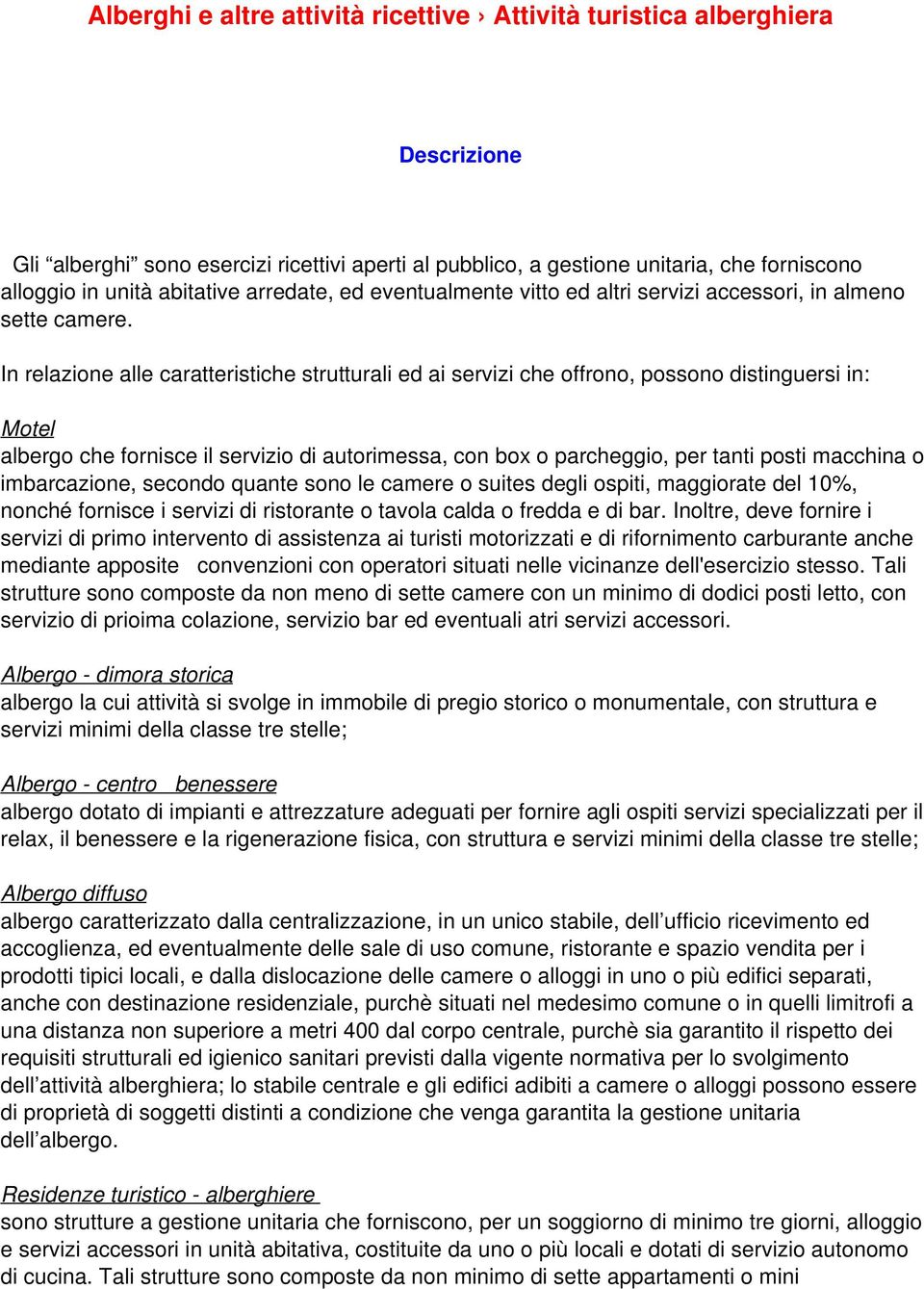 Alberghi e altre attività ricettive › Attività turistica alberghiera

Descrizione

Gli “alberghi” sono esercizi ricettivi aperti al pubblico, a gestione unitaria, che forniscono alloggio in unità abitative arredate, ed eventualmente vitto ed altri servizi accessori, in almeno sette camere.

In relazione alle caratteristiche strutturali ed ai servizi che offrono, possono distinguersi in:

Motel
albergo che fornisce il servizio di autorimessa, con box o parcheggio, per tanti posti macchina o imbarcazione, secondo quante sono le camere o suites degli ospiti, maggiorate del 10%, nonché fornisce i servizi di ristorante o tavola calda o fredda e di bar. Inoltre, deve fornire i servizi di primo intervento di assistenza ai turisti motorizzati e di rifornimento carburante anche mediante apposite convenzioni con operatori situati nelle vicinanze dell'esercizio stesso. Tali strutture sono composte da non meno di sette camere con un minimo di dodici posti letto, con servizio di prioima colazione, servizio bar ed eventuali atri servizi accessori.

Albergo - dimora storica
albergo la cui attività si svolge in immobile di pregio storico o monumentale, con struttura e servizi minimi della classe tre stelle;

Albergo - centro benessere
albergo dotato di impianti e attrezzature adeguati per fornire agli ospiti servizi specializzati per il relax, il benessere e la rigenerazione fisica, con struttura e servizi minimi della classe tre stelle;

Albergo diffuso
albergo caratterizzato dalla centralizzazione, in un unico stabile, dell’ufficio ricevimento ed accoglienza, ed eventualmente delle sale di uso comune, ristorante e spazio vendita per i prodotti tipici locali, e dalla dislocazione delle camere o alloggi in uno o più edifici separati, anche con destinazione residenziale, purchè situati nel medesimo comune o in quelli limitrofi a una distanza non superiore a metri 400 dal corpo centrale, purchè sia garantito il rispetto dei requisiti strutturali ed igienico sanitari previsti dalla vigente normativa per lo svolgimento dell’attività alberghiera; lo stabile centrale e gli edifici adibiti a camere o alloggi possono essere di proprietà di soggetti distinti a condizione che venga garantita la gestione unitaria dell’albergo.

Residenze turistico - alberghiere
sono strutture a gestione unitaria che forniscono, per un soggiorno di minimo tre giorni, alloggio e servizi accessori in unità abitativa, costituite da uno o più locali e dotati di servizio autonomo di cucina. Tali strutture sono composte da non minimo di sette appartamenti o mini